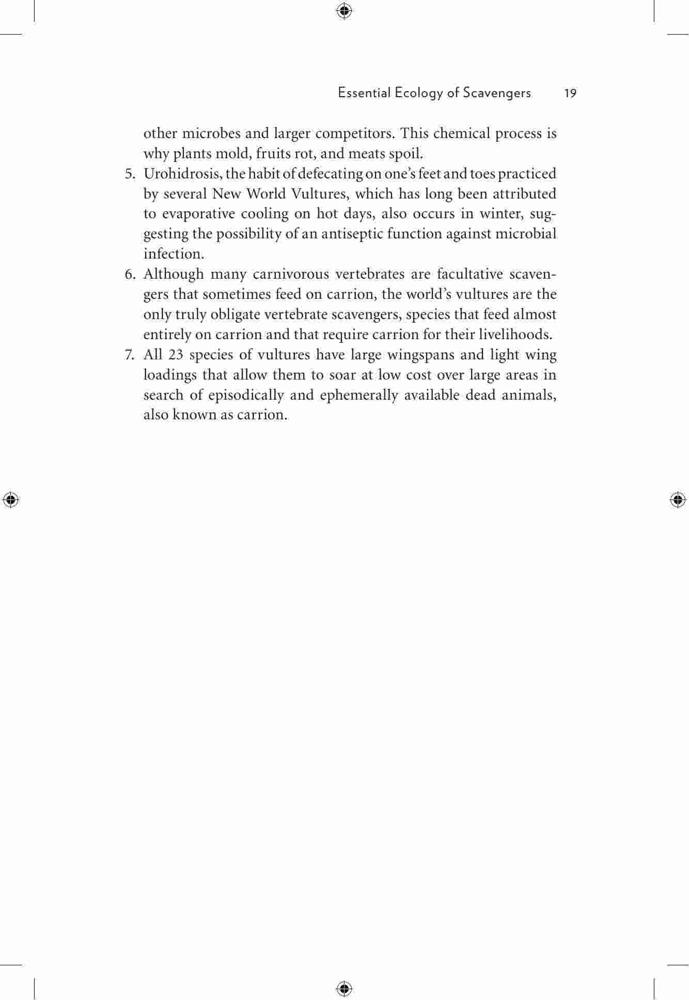 Essential Ecology of Scavengers 19

other microbes and larger competitors. This chemical process is why plants mold, fruits rot, and meats spoil.

5. Urohidrosis, the habit of defecating on one's feet and toes practiced by several New World Vultures, which has long been attributed to evaporative cooling on hot days, also occurs in winter, suggesting the possibility of an antiseptic function against microbial infection.

6. Although many carnivorous vertebrates are facultative scavengers that sometimes feed on carrion, the world's vultures are the only truly obligate vertebrate scavengers, species that feed almost entirely on carrion and that require carrion for their livelihoods.

7. All 23 species of vultures have large wingspans and light wing loadings that allow them to soar at low cost over large areas in search of episodically and ephemerally available dead animals, also known as carrion.